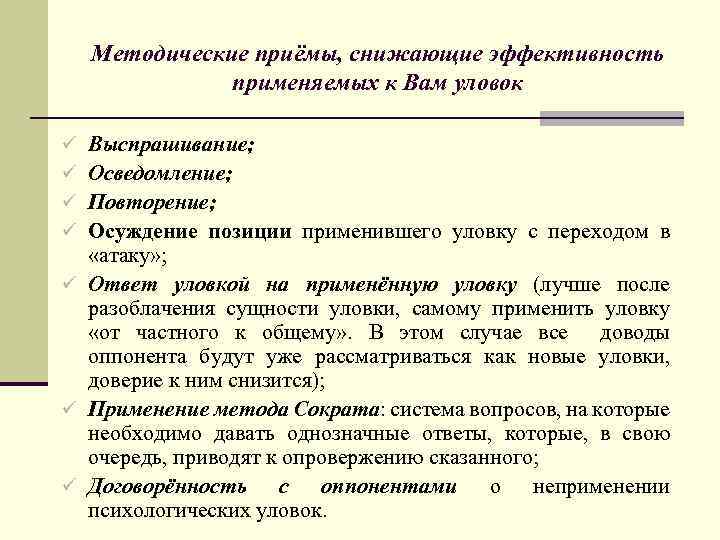 Методические приёмы, снижающие эффективность применяемых к Вам уловок

✓ Выспрашивание;
✓ Осведомление;
✓ Повторение;
✓ Осуждение позиции применившего уловку с переходом в «атаку»;
✓ Ответ уловкой на применённую уловку (лучше после разоблачения сущности уловки, самому применить уловку «от частного к общему». В этом случае все доводы оппонента будут уже рассматриваться как новые уловки, доверие к ним снизится);
✓ Применение метода Сократа: система вопросов, на которые необходимо давать однозначные ответы, которые, в свою очередь, приводят к опровержению сказанного;
✓ Договорённость с оппонентами о неприменении психологических уловок.